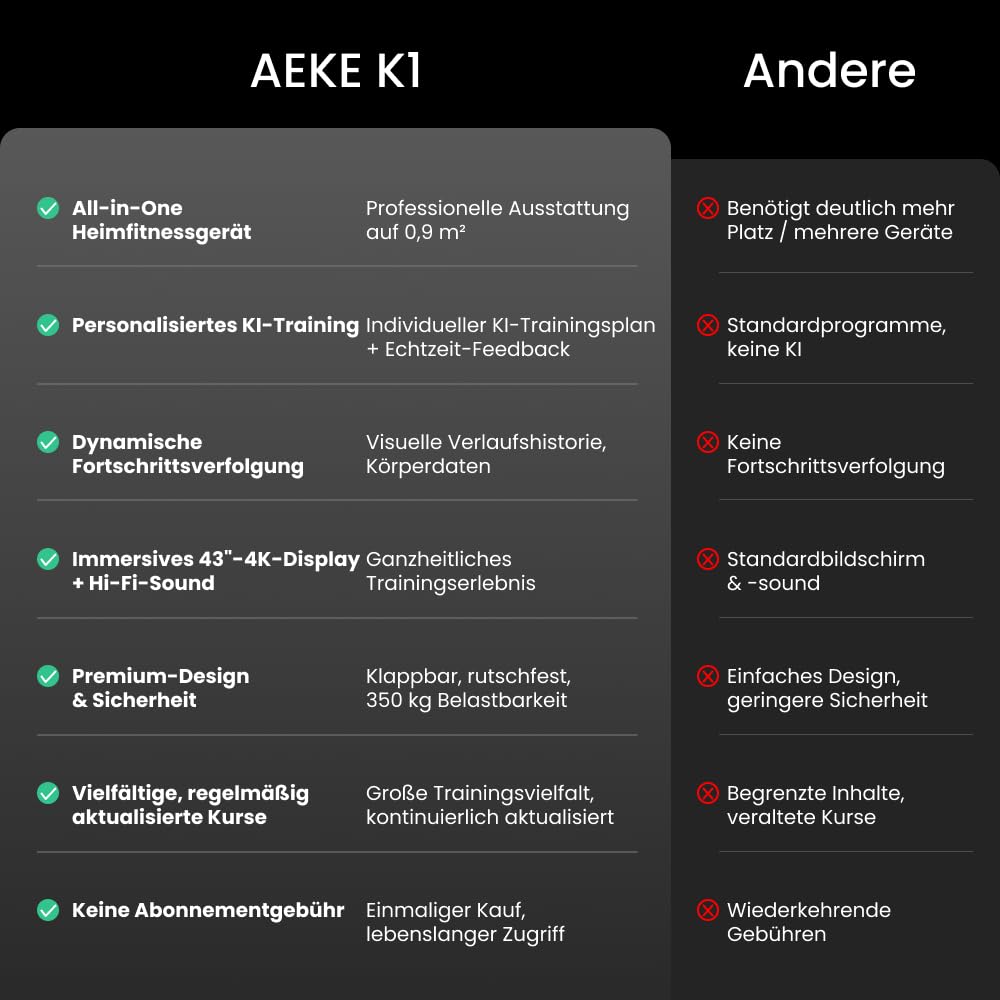 | AEKE K1 | | Andere |
|---|---|---|
| All-in-One Heimfitnessgerät | Professionelle Ausstattung auf 0,9 m² | Benötigt deutlich mehr Platz / mehrere Geräte |
| Personalisiertes KI-Training | Individueller KI-Trainingsplan + Echtzeit-Feedback | Standardprogramme, keine KI |
| Dynamische Fortschrittsverfolgung | Visuelle Verlaufshistorie, Körperdaten | Keine Fortschrittsverfolgung |
| Immersives 43"-4K-Display + Hi-Fi-Sound | Ganzheitliches Trainingserlebnis | Standardbildschirm & -sound |
| Premium-Design & Sicherheit | Klappbar, rutschfest, 350 kg Belastbarkeit | Einfaches Design, geringere Sicherheit |
| Vielfältige, regelmäßig aktualisierte Kurse | Große Trainingsvielfalt, kontinuierlich aktualisiert | Begrenzte Inhalte, veraltete Kurse |
| Keine Abonnementgebühr | Einmaliger Kauf, lebenslanger Zugriff | Wiederkehrende Gebühren |